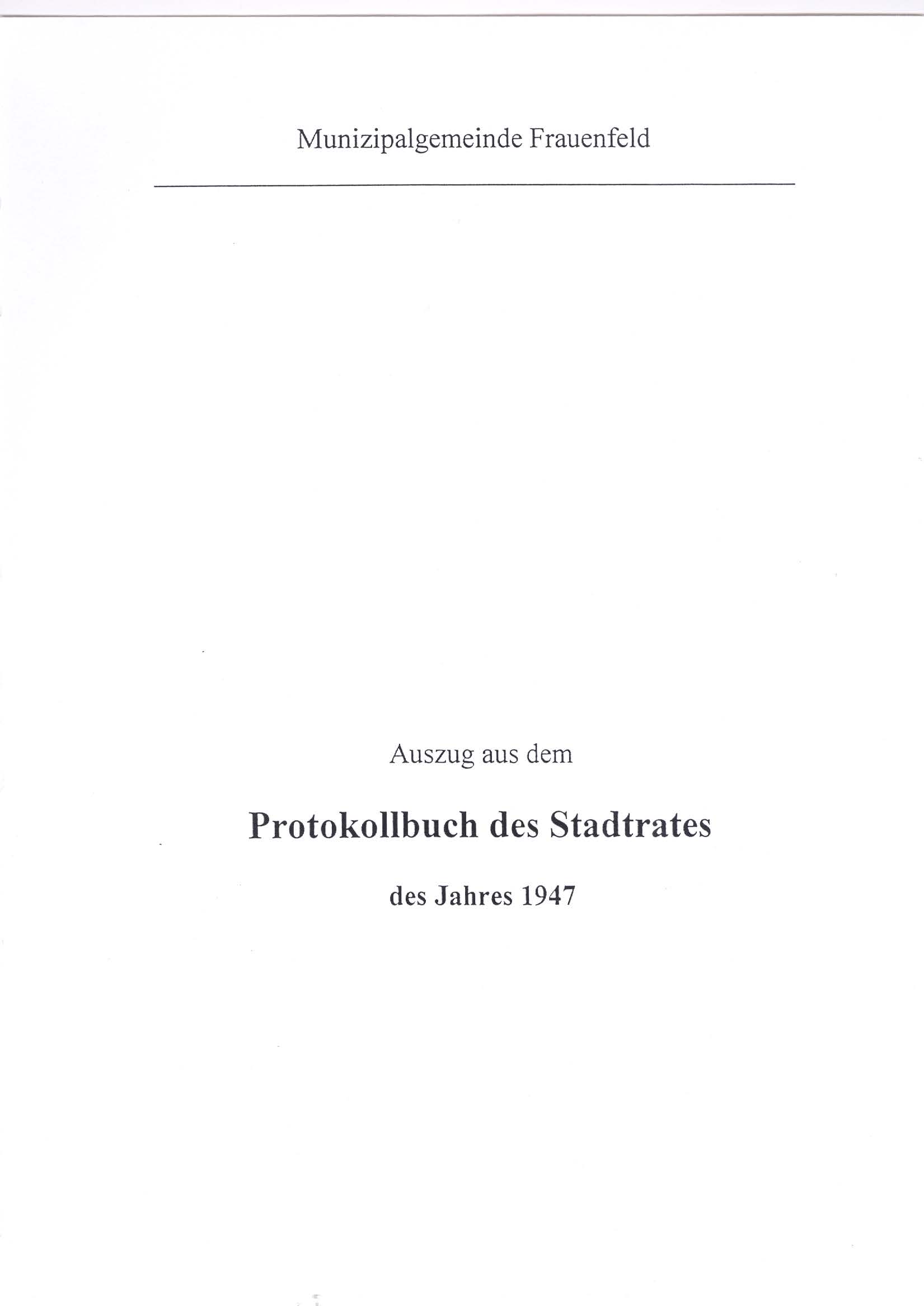 Munizipalgemeinde Frauenfeld

Auszug aus dem

Protokollbuch des Stadtrates

des Jahres 1947